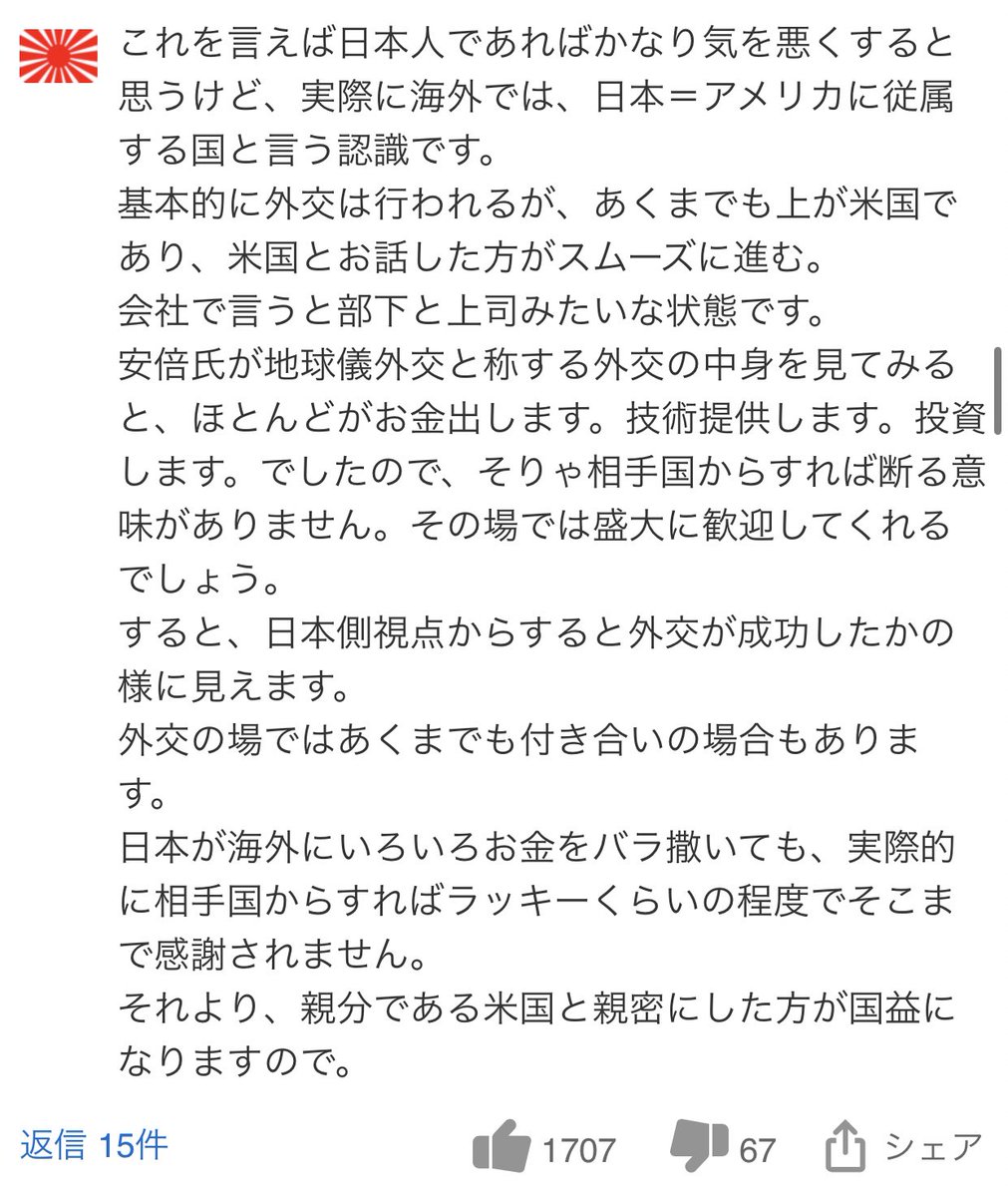 これを言えば日本人であればかなり気を悪くすると思うけど、実際に海外では、日本＝アメリカに従属する国と言う認識です。
基本的に外交は行われるが、あくまでも上が米国であり、米国とお話した方がスムーズに進む。
会社で言うと部下と上司みたいな状態です。
安倍氏が地球儀外交と称する外交の中身を見てみると、ほとんどがお金出します。技術提供します。投資します。でしたので、そりゃ相手国からすれば断る意味がありません。その場では盛大に歓迎してくれるでしょう。
すると、日本側視点からすると外交が成功したかの様に見えます。
外交の場ではあくまでも付き合いの場合もあります。
日本が海外にいろいろお金をバラ撒いても、実際的に相手国からすればラッキーくらいの程度でそこまで感謝されません。
それより、親分である米国と親密にした方が国益になりますので。

返信 15件　1707　67　シェア